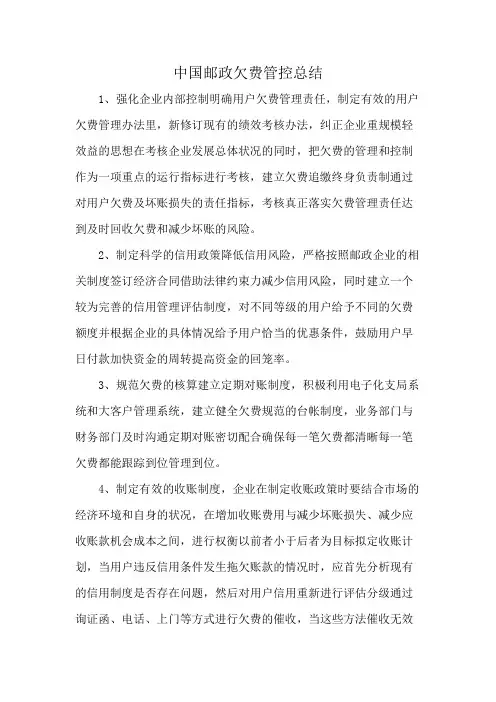 中国邮政欠费管控总结

1、强化企业内部控制明确用户欠费管理责任，制定有效的用户欠费管理办法里，新修订现有的绩效考核办法，纠正企业重规模轻效益的思想在考核企业发展总体状况的同时，把欠费的管理和控制作为一项重点的运行指标进行考核，建立欠费追缴终身负责制通过对用户欠费及坏账损失的责任指标，考核真正落实欠费管理责任达到及时回收欠费和减少坏账的风险。

2、制定科学的信用政策降低信用风险，严格按照邮政企业的相关制度签订经济合同借助法律约束力减少信用风险，同时建立一个较为完善的信用管理评估制度，对不同等级的用户给予不同的欠费额度并根据企业的具体情况给予用户恰当的优惠条件，鼓励用户早日付款加快资金的周转提高资金的回笼率。

3、规范欠费的核算建立定期对账制度，积极利用电子化支局系统和大客户管理系统，建立健全欠费规范的台帐制度，业务部门与财务部门及时沟通定期对账密切配合确保每一笔欠费都清晰每一笔欠费都能跟踪到位管理到位。

4、制定有效的收账制度，企业在制定收账政策时要结合市场的经济环境和自身的状况，在增加收账费用与减少坏账损失、减少应收账款机会成本之间，进行权衡以前者小于后者为目标拟定收账计划，当用户违反信用条件发生拖欠账款的情况时，应首先分析现有的信用制度是否存在问题，然后对用户信用重新进行评估分级通过询证函、电话、上门等方式进行欠费的催收，当这些方法催收无效